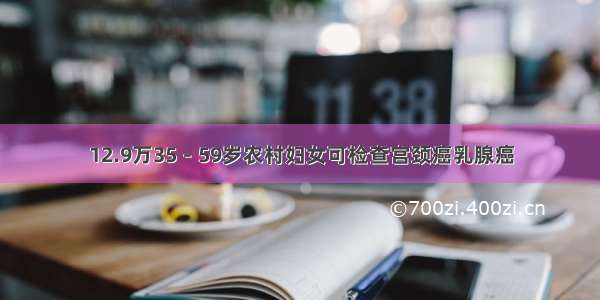 11 38

12.9万35－59岁农村妇女可检查宫颈癌乳腺癌

©700zi.400zi.cn